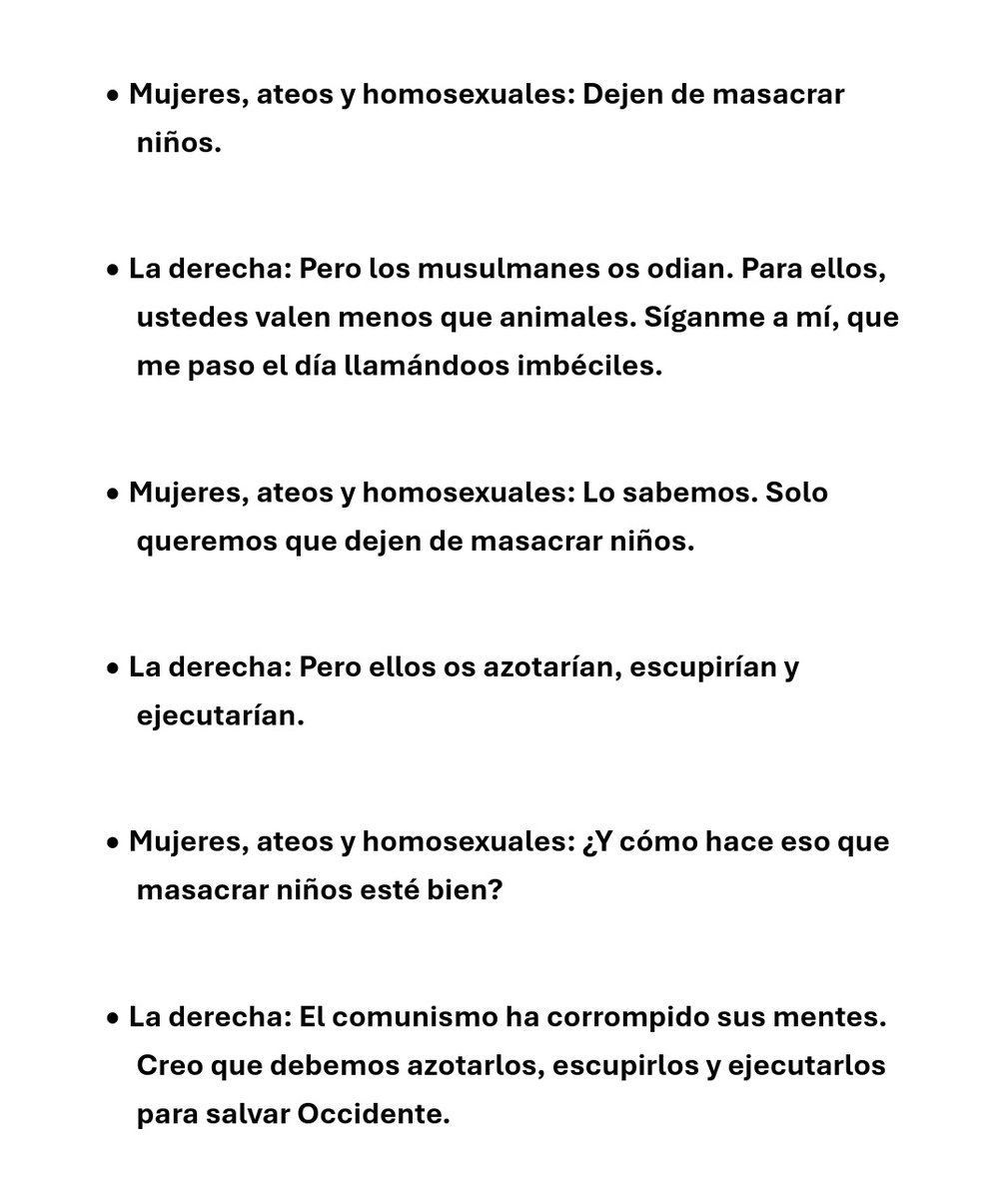 • Mujeres, ateos y homosexuales: Dejen de masacrar niños.

• La derecha: Pero los musulmanes os odian. Para ellos, ustedes valen menos que animales. Síganme a mí, que me paso el día llamándoos imbéciles.

• Mujeres, ateos y homosexuales: Lo sabemos. Solo queremos que dejen de masacrar niños.

• La derecha: Pero ellos os azotarían, escupirían y ejecutarían.

• Mujeres, ateos y homosexuales: ¿Y cómo hace eso que masacrar niños esté bien?

• La derecha: El comunismo ha corrompido sus mentes. Creo que debemos azotarlos, escupirlos y ejecutarlos para salvar Occidente.